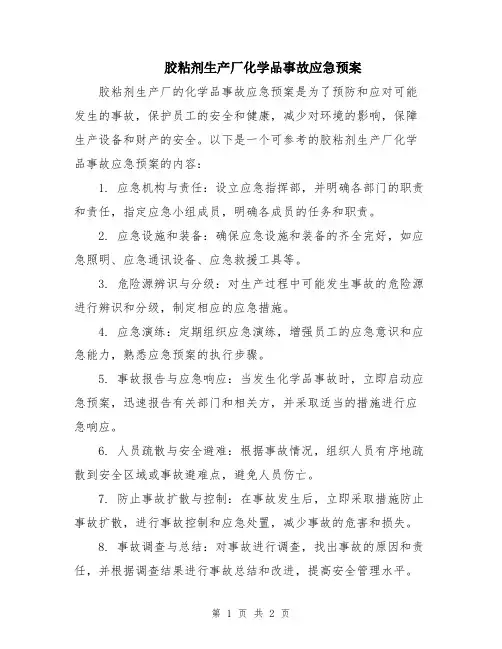 胶粘剂生产厂化学品事故应急预案

胶粘剂生产厂的化学品事故应急预案是为了预防和应对可能发生的事故，保护员工的安全和健康，减少对环境的影响，保障生产设备和财产的安全。以下是一个可参考的胶粘剂生产厂化学品事故应急预案的内容：

1. 应急机构与责任：设立应急指挥部，并明确各部门的职责和责任，指定应急小组成员，明确各成员的任务和职责。

2. 应急设施和装备：确保应急设施和装备的齐全完好，如应急照明、应急通讯设备、应急救援工具等。

3. 危险源辨识与分级：对生产过程中可能发生事故的危险源进行辨识和分级，制定相应的应急措施。

4. 应急演练：定期组织应急演练，增强员工的应急意识和应急能力，熟悉应急预案的执行步骤。

5. 事故报告与应急响应：当发生化学品事故时，立即启动应急预案，迅速报告有关部门和相关方，并采取适当的措施进行应急响应。

6. 人员疏散与安全避难：根据事故情况，组织人员有序地疏散到安全区域或事故避难点，避免人员伤亡。

7. 防止事故扩散与控制：在事故发生后，立即采取措施防止事故扩散，进行事故控制和应急处置，减少事故的危害和损失。

8. 事故调查与总结：对事故进行调查，找出事故的原因和责任，并根据调查结果进行事故总结和改进，提高安全管理水平。

第 1 页 共 2 页